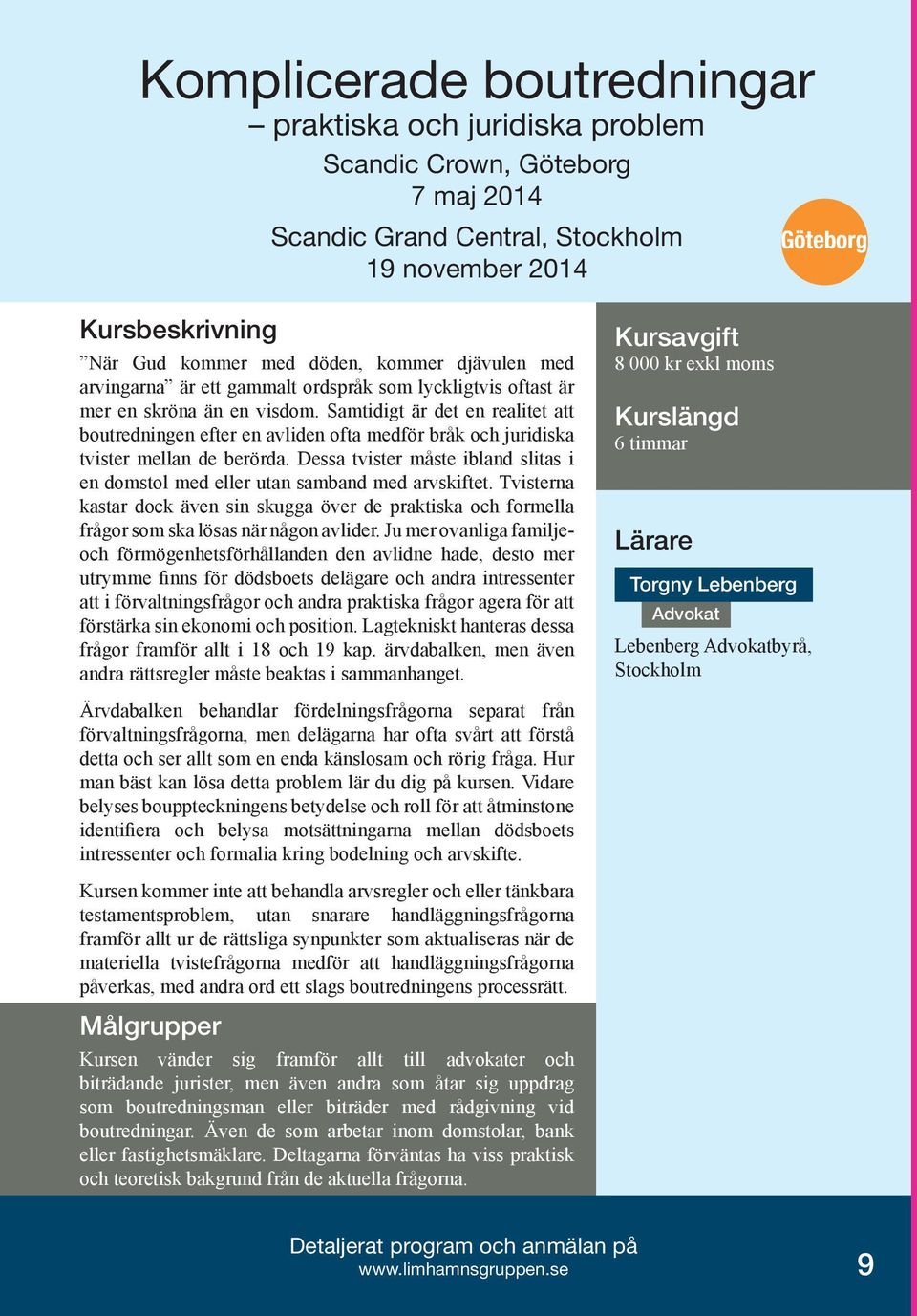 Komplicerade boutredningar
– praktiska och juridiska problem

Scandic Crown, Göteborg
7 maj 2014

Scandic Grand Central, Stockholm
19 november 2014

Göteborg

Kursbeskrivning

”När Gud kommer med döden, kommer djävulen med arvingarna” är ett gammalt ordspråk som lyckligtvis oftast är mer en skröna än en visdom. Samtidigt är det en realitet att boutredningen efter en avliden ofta medför bråk och juridiska tvister mellan de berörda. Dessa tvister måste ibland slitas i en domstol med eller utan samband med arvskiftet. Tvisterna kastar dock även sin skugga över de praktiska och formella frågor som ska lösas när någon avlider. Ju mer ovanliga familje- och förmögenhetsförhållanden den avlidne hade, desto mer utrymme finns för dödsboets delägare och andra intressenter att i förvaltningsfrågor och andra praktiska frågor agera för att förstärka sin ekonomi och position. Lagtekniskt hanteras dessa frågor framför allt i 18 och 19 kap. ärvdabalken, men även andra rättsregler måste beaktas i sammanhanget.

Ärvdabalken behandlar fördelningsfrågorna separat från förvaltningsfrågorna, men delägarna har ofta svårt att förstå detta och ser allt som en enda känslosam och rörig fråga. Hur man bäst kan lösa detta problem lär du dig på kursen. Vidare belyses bouppteckningens betydelse och roll för att åtminstone identifiera och belysa motsättningarna mellan dödsboets intressenter och formalia kring bodelning och arvskifte.

Kursen kommer inte att behandla arvsregler och eller tänkbara testamentsproblem, utan snarare handläggningsfrågorna framför allt ur de rättsliga synpunkter som aktualiseras när de materiella tvistefrågorna medför att handläggningsfrågorna påverkas, med andra ord ett slags boutredningens processrätt.

Målgrupper

Kursen vänder sig framför allt till advokater och biträdande jurister, men även andra som åtar sig uppdrag som boutredningsman eller biträder med rådgivning vid boutredningar. Även de som arbetar inom domstolar, bank eller fastighetsmäklare. Deltagarna förväntas ha viss praktisk och teoretisk bakgrund från de aktuella frågorna.

Kursavgift
8 000 kr exkl moms

Kurslängd
6 timmar

Lärare

Torgny Lebenberg
Advokat
Lebenberg Advokatbyrå, Stockholm

Detaljerat program och anmälan på
www.limhamnsgruppen.se

9